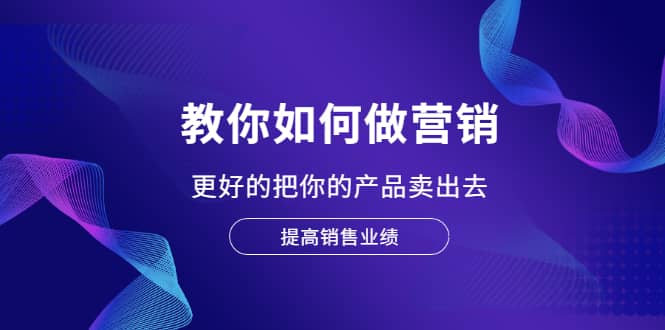 教你如何做营销

更好的把你的产品卖出去

提高销售业绩